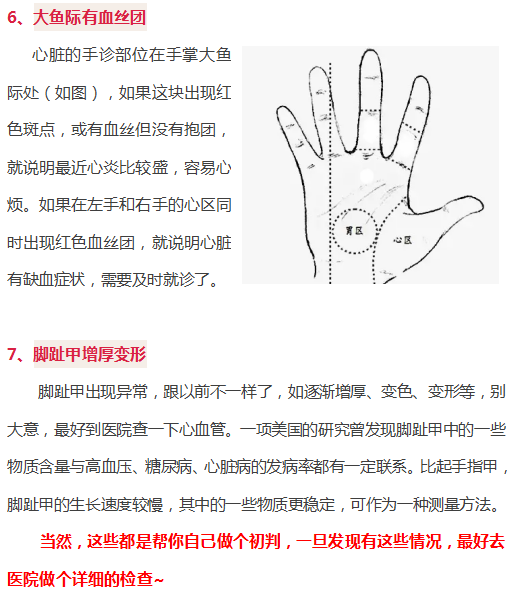 6、大鱼际有血丝团

心脏的手诊部位在手掌大鱼际处（如图），如果这块出现红色斑点，或有血丝但没有抱团，就说明最近心炎比较盛，容易心烦。如果在左手和右手的心区同时出现红色血丝团，就说明心脏有缺血症状，需要及时就诊了。

胃区

心区

7、脚趾甲增厚变形

脚趾甲出现异常，跟以前不一样了，如逐渐增厚、变色、变形等，别大意，最好到医院查一下心血管。一项美国的研究曾发现脚趾甲中的一些物质含量与高血压、糖尿病、心脏病的发病率都有一定联系。比起手指甲，脚趾甲的生长速度较慢，其中的一些物质更稳定，可作为一种测量方法。

当然，这些都是帮你自己做个初判，一旦发现有这些情况，最好去医院做个详细的检查~